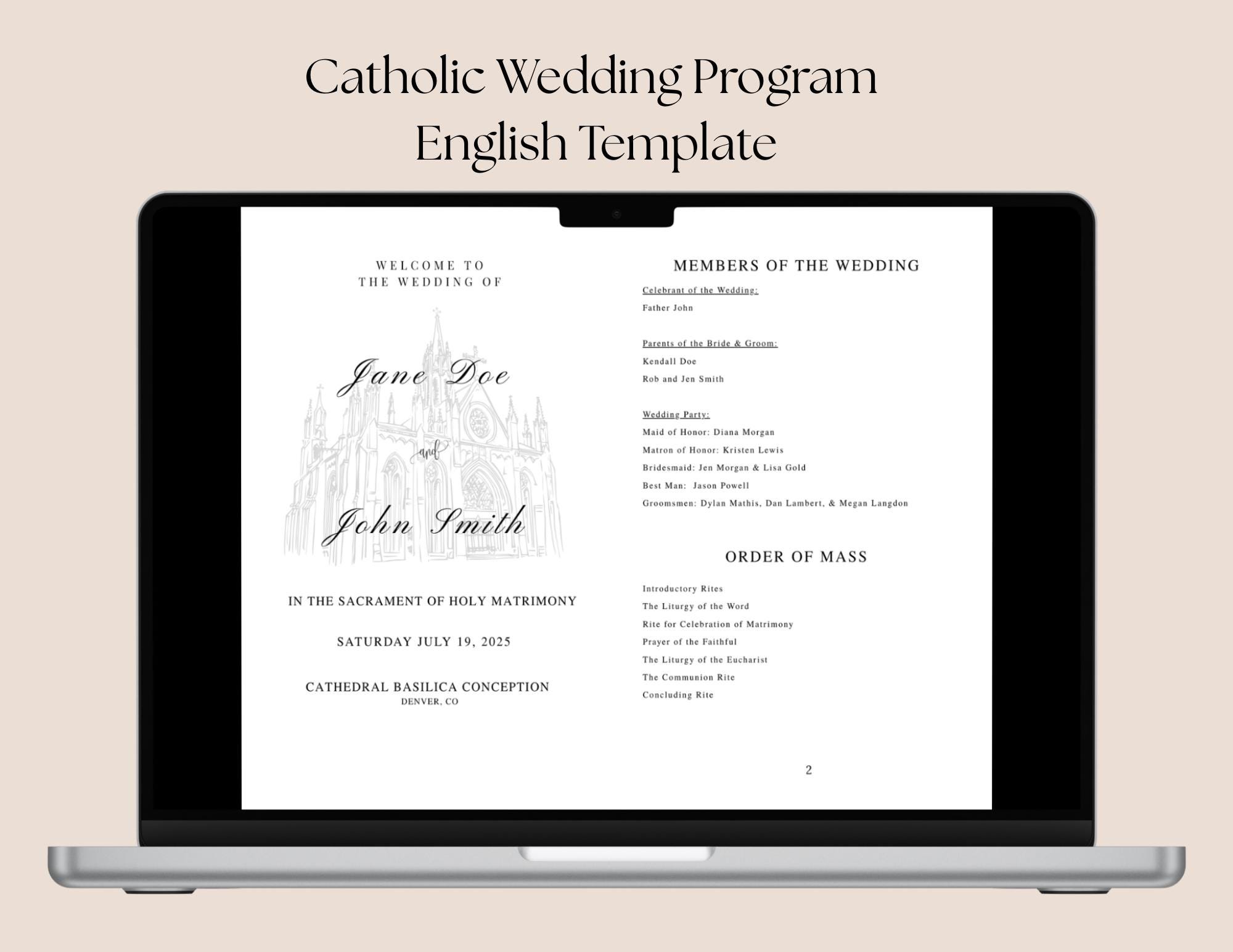 Catholic Wedding Program
English Template

WELCOME TO
THE WEDDING OF

Jane Doe

and

John Smith

IN THE SACRAMENT OF HOLY MATRIMONY

SATURDAY JULY 19, 2025

CATHEDRAL BASILICA CONCEPTION
DENVER, CO

MEMBERS OF THE WEDDING

Celebrant of the Wedding:
Father John

Parents of the Bride & Groom:
Kendall Doe
Rob and Jen Smith

Wedding Party:
Maid of Honor: Diana Morgan
Matron of Honor: Kristen Lewis
Bridesmaid: Jen Morgan & Lisa Gold
Best Man: Jason Powell
Groomsmen: Dylan Mathis, Dan Lambert, & Megan Langdon

ORDER OF MASS

Introductory Rites
The Liturgy of the Word
Rite for Celebration of Matrimony
Prayer of the Faithful
The Liturgy of the Eucharist
The Communion Rite
Concluding Rite

2